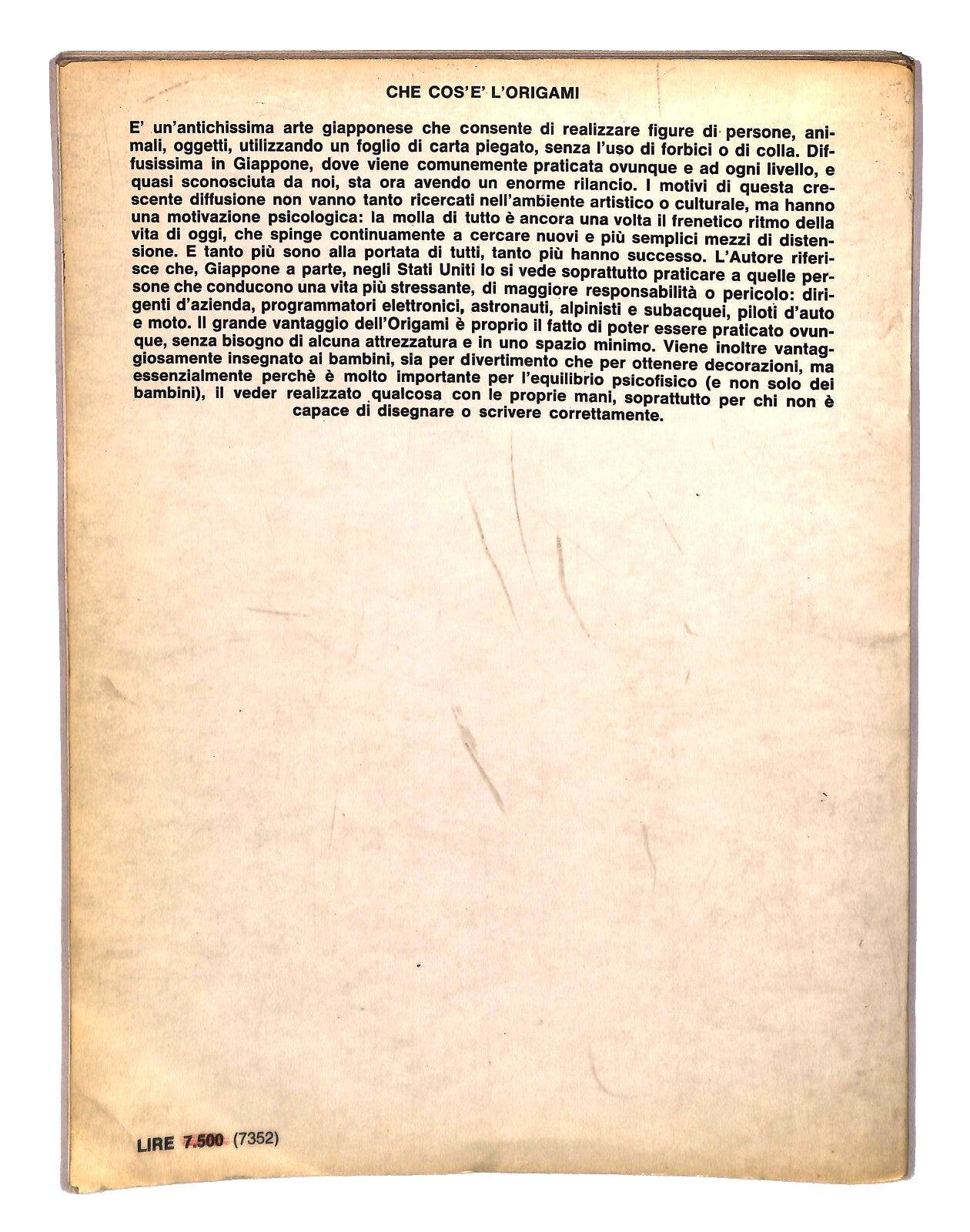 CHE COS'E' L'ORIGAMI

E' un'antichissima arte giapponese che consente di realizzare figure di persone, animali, oggetti, utilizzando un foglio di carta piegato, senza l'uso di forbici o di colla. Diffusissima in Giappone, dove viene comunemente praticata ovunque e ad ogni livello, e quasi sconosciuta da noi, sta ora avendo un enorme rilancio. I motivi di questa crescente diffusione non vanno tanto ricercati nell'ambiente artistico o culturale, ma hanno una motivazione psicologica: la molla di tutto è ancora una volta il frenetico ritmo della vita di oggi, che spinge continuamente a cercare nuovi e più semplici mezzi di distensione. E tanto più sono alla portata di tutti, tanto più hanno successo. L'Autore riferisce che, Giappone a parte, negli Stati Uniti lo si vede soprattutto praticare a quelle persone che conducono una vita più stressante, di maggiore responsabilità o pericolo: dirigenti d'azienda, programmatori elettronici, astronauti, alpinisti e subacquei, piloti d'auto e moto. Il grande vantaggio dell'Origami è proprio il fatto di poter essere praticato ovunque, senza bisogno di alcuna attrezzatura e in uno spazio minimo. Viene inoltre vantaggiosamente insegnato ai bambini, sia per divertimento che per ottenere decorazioni, ma essenzialmente perchè è molto importante per l'equilibrio psicofisico (e non solo dei bambini), il veder realizzato qualcosa con le proprie mani, soprattutto per chi non è capace di disegnare o scrivere correttamente.

LIRE 7.500 (7352)